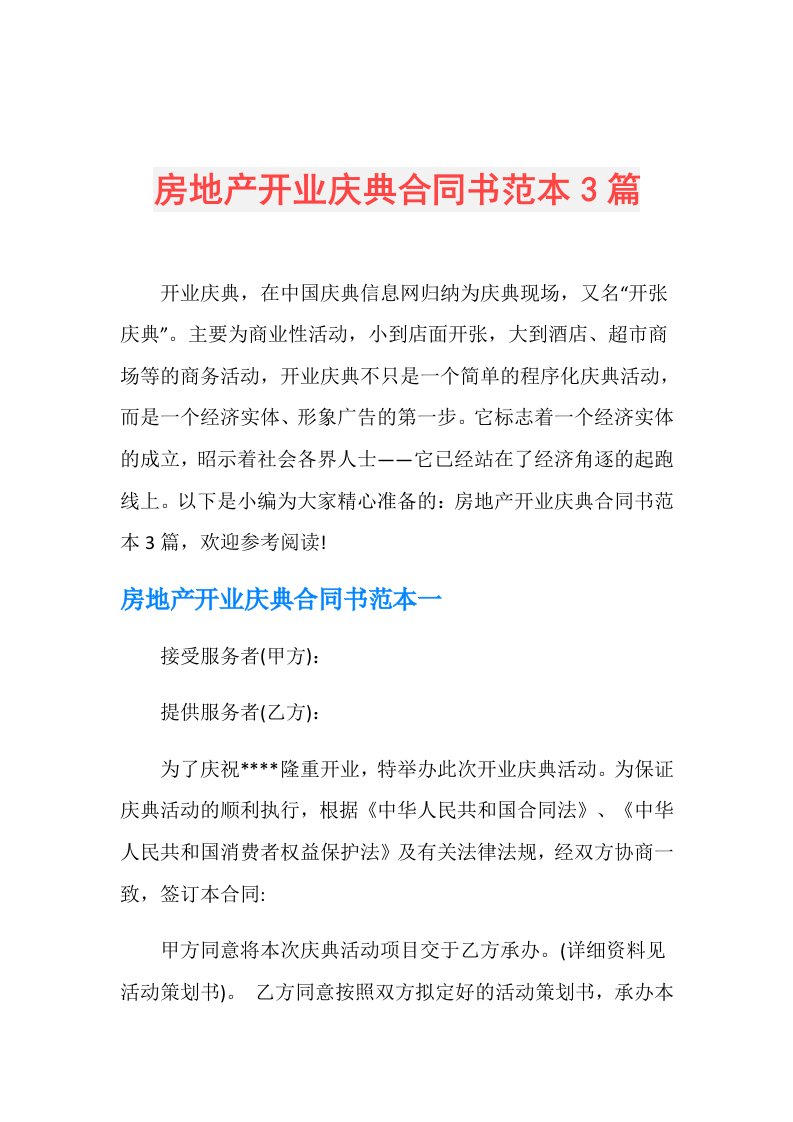 房地产开业庆典合同书范本3篇

开业庆典，在中国庆典信息网归纳为庆典现场，又名“开张庆典”。主要为商业性活动，小到店面开张，大到酒店、超市商场等的商务活动，开业庆典不只是一个简单的程序化庆典活动，而是一个经济实体、形象广告的第一步。它标志着一个经济实体的成立，昭示着社会各界人士——它已经站在了经济角逐的起跑线上。以下是小编为大家精心准备的：房地产开业庆典合同书范本3篇，欢迎参考阅读!

房地产开业庆典合同书范本一

接受服务者(甲方):

提供服务者(乙方):

为了庆祝****隆重开业，特举办此次开业庆典活动。为保证庆典活动的顺利执行，根据《中华人民共和国合同法》、《中华人民共和国消费者权益保护法》及有关法律法规，经双方协商一致，签订本合同:

甲方同意将本次庆典活动项目交于乙方承办。(详细资料见活动策划书)。 乙方同意按照双方拟定好的活动策划书，承办本